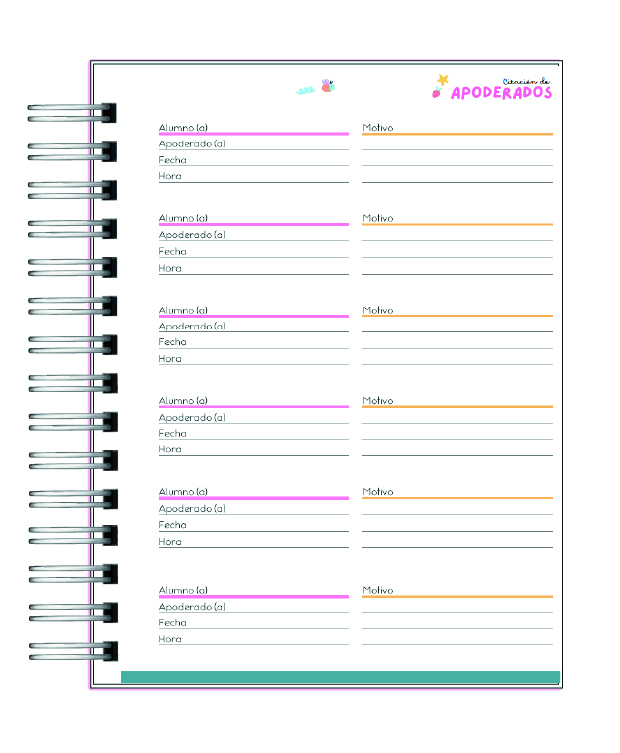 Citación de
APODERADOS

Alumno (a)
Apoderado (a)
Fecha
Hora

Motivo

Alumno (a)
Apoderado (a)
Fecha
Hora

Motivo

Alumno (a)
Apoderado (a)
Fecha
Hora

Motivo

Alumno (a)
Apoderado (a)
Fecha
Hora

Motivo

Alumno (a)
Apoderado (a)
Fecha
Hora

Motivo

Alumno (a)
Apoderado (a)
Fecha
Hora

Motivo